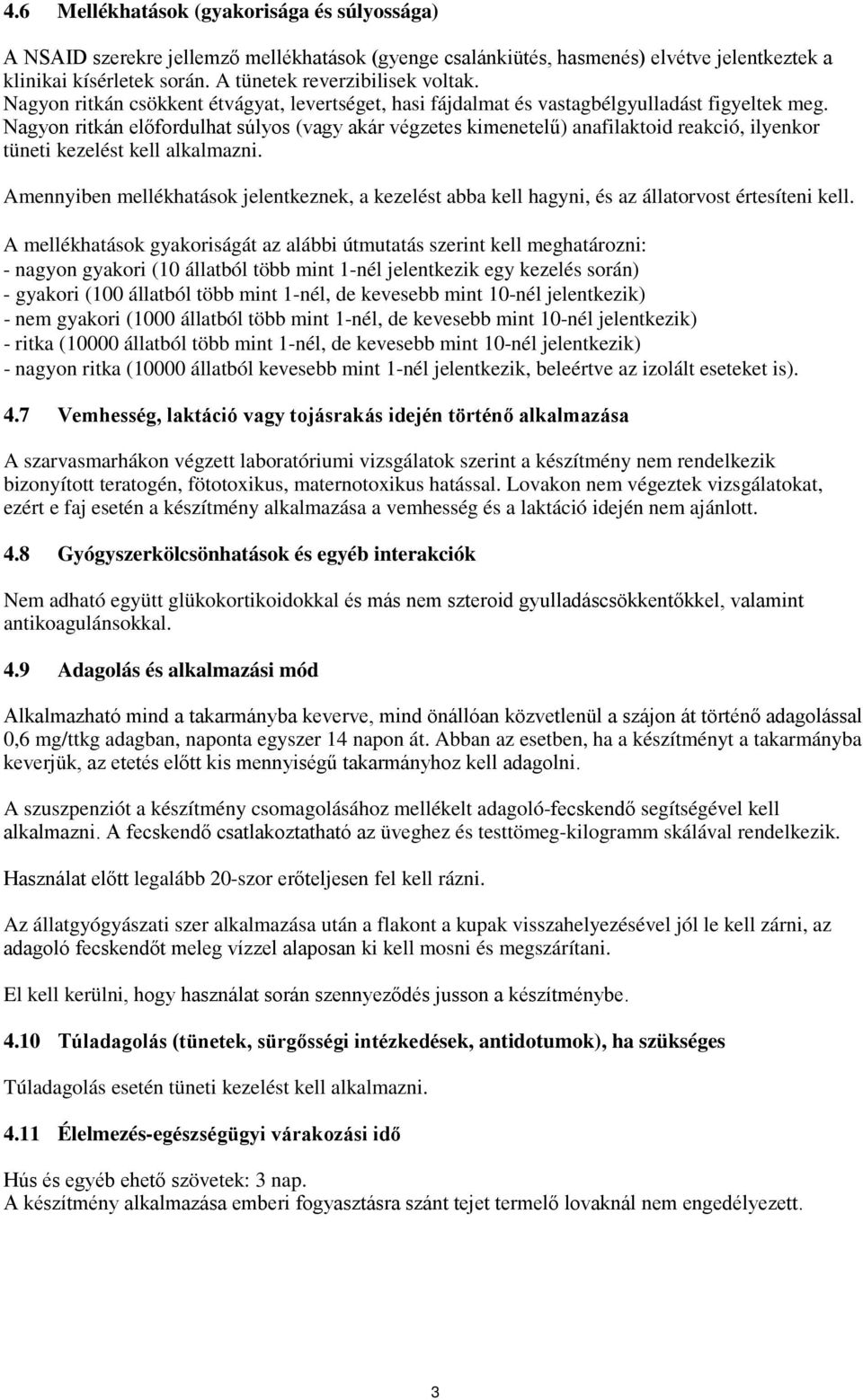 4.6 Mellékhatások (gyakorisága és súlyossága)

A NSAID szerekre jellemző mellékhatások (gyenge csalánkiütés, hasmenés) elvétve jelentkeztek a klinikai kísérletek során. A tünetek reverzibilisek voltak.
Nagyon ritkán csökkent étvágyat, levertséget, hasi fájdalmat és vastagbélgyulladást figyeltek meg.
Nagyon ritkán előfordulhat súlyos (vagy akár végzetes kimenetelű) anafilaktoid reakció, ilyenkor tüneti kezelést kell alkalmazni.

Amennyiben mellékhatások jelentkeznek, a kezelést abba kell hagyni, és az állatorvost értesíteni kell.

A mellékhatások gyakoriságát az alábbi útmutatás szerint kell meghatározni:
- nagyon gyakori (10 állatból több mint 1-nél jelentkezik egy kezelés során)
- gyakori (100 állatból több mint 1-nél, de kevesebb mint 10-nél jelentkezik)
- nem gyakori (1000 állatból több mint 1-nél, de kevesebb mint 10-nél jelentkezik)
- ritka (10000 állatból több mint 1-nél, de kevesebb mint 10-nél jelentkezik)
- nagyon ritka (10000 állatból kevesebb mint 1-nél jelentkezik, beleértve az izolált eseteket is).

4.7 Vemhesség, laktáció vagy tojásrakás idején történő alkalmazása

A szarvasmarhákon végzett laboratóriumi vizsgálatok szerint a készítmény nem rendelkezik bizonyított teratogén, fötotoxikus, maternotoxikus hatással. Lovakon nem végeztek vizsgálatokat, ezért e faj esetén a készítmény alkalmazása a vemhesség és a laktáció idején nem ajánlott.

4.8 Gyógyszerkölcsönhatások és egyéb interakciók

Nem adható együtt glükokortikoidokkal és más nem szteroid gyulladáscsökkentőkkel, valamint antikoagulánsokkal.

4.9 Adagolás és alkalmazási mód

Alkalmazható mind a takarmányba keverve, mind önállóan közvetlenül a szájon át történő adagolással 0,6 mg/ttkg adagban, naponta egyszer 14 napon át. Abban az esetben, ha a készítményt a takarmányba keverjük, az etetés előtt kis mennyiségű takarmányhoz kell adagolni.

A szuszpenziót a készítmény csomagolásához mellékelt adagoló-fecskendő segítségével kell alkalmazni. A fecskendő csatlakoztatható az üveghez és testtömeg-kilogramm skálával rendelkezik.

Használat előtt legalább 20-szor erőteljesen fel kell rázni.

Az állatgyógyászati szer alkalmazása után a flakont a kupak visszahelyezésével jól le kell zárni, az adagoló fecskendőt meleg vízzel alaposan ki kell mosni és megszárítani.

El kell kerülni, hogy használat során szennyeződés jusson a készítménybe.

4.10 Túladagolás (tünetek, sürgősségi intézkedések, antidotumok), ha szükséges

Túladagolás esetén tüneti kezelést kell alkalmazni.

4.11 Élelmezés-egészségügyi várakozási idő

Hús és egyéb ehető szövetek: 3 nap.
A készítmény alkalmazása emberi fogyasztásra szánt tejet termelő lovaknál nem engedélyezett.

3